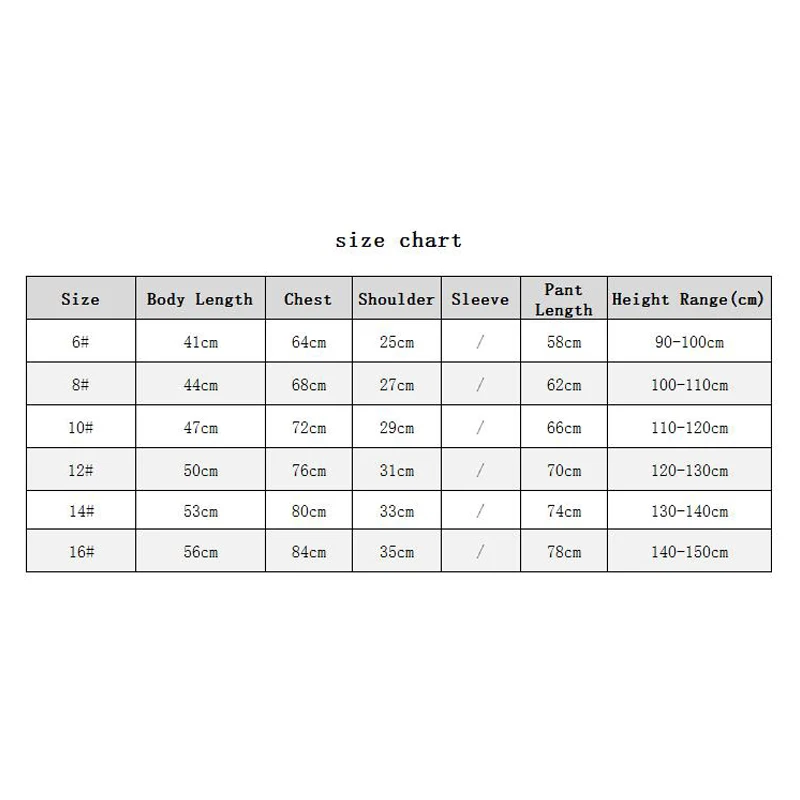 size chart

| Size | Body Length | Chest | Shoulder | Sleeve | Pant Length | Height Range(cm) |
|---|---|---|---|---|---|---|
| 6# | 41cm | 64cm | 25cm | / | 58cm | 90-100cm |
| 8# | 44cm | 68cm | 27cm | / | 62cm | 100-110cm |
| 10# | 47cm | 72cm | 29cm | / | 66cm | 110-120cm |
| 12# | 50cm | 76cm | 31cm | / | 70cm | 120-130cm |
| 14# | 53cm | 80cm | 33cm | / | 74cm | 130-140cm |
| 16# | 56cm | 84cm | 35cm | / | 78cm | 140-150cm |